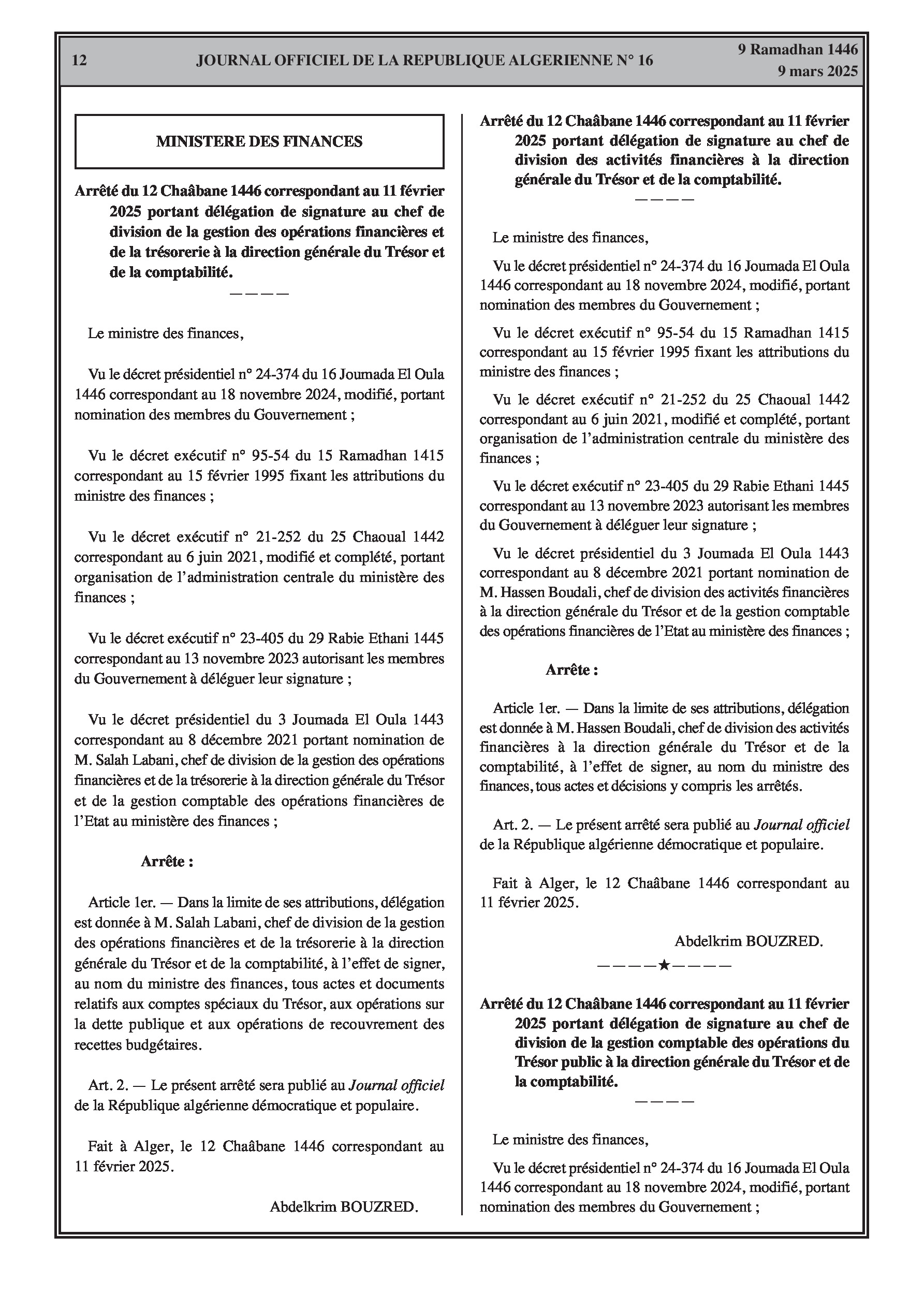 12 JOURNAL OFFICIEL DE LA REPUBLIQUE ALGERIENNE N° 16 9 Ramadhan 1446
9 mars 2025

MINISTERE DES FINANCES

Arrêté du 12 Chaâbane 1446 correspondant au 11 février 2025 portant délégation de signature au chef de division de la gestion des opérations financières et de la trésorerie à la direction générale du Trésor et de la comptabilité.

————

Le ministre des finances,

Vu le décret présidentiel n° 24-374 du 16 Joumada El Oula 1446 correspondant au 18 novembre 2024, modifié, portant nomination des membres du Gouvernement ;

Vu le décret exécutif n° 95-54 du 15 Ramadhan 1415 correspondant au 15 février 1995 fixant les attributions du ministre des finances ;

Vu le décret exécutif n° 21-252 du 25 Chaoual 1442 correspondant au 6 juin 2021, modifié et complété, portant organisation de l'administration centrale du ministère des finances ;

Vu le décret exécutif n° 23-405 du 29 Rabie Ethani 1445 correspondant au 13 novembre 2023 autorisant les membres du Gouvernement à déléguer leur signature ;

Vu le décret présidentiel du 3 Joumada El Oula 1443 correspondant au 8 décembre 2021 portant nomination de M. Salah Labani, chef de division de la gestion des opérations financières et de la trésorerie à la direction générale du Trésor et de la gestion comptable des opérations financières de l'Etat au ministère des finances ;

Arrête :

Article 1er. — Dans la limite de ses attributions, délégation est donnée à M. Salah Labani, chef de division de la gestion des opérations financières et de la trésorerie à la direction générale du Trésor et de la comptabilité, à l'effet de signer, au nom du ministre des finances, tous actes et documents relatifs aux comptes spéciaux du Trésor, aux opérations sur la dette publique et aux opérations de recouvrement des recettes budgétaires.

Art. 2. — Le présent arrêté sera publié au Journal officiel de la République algérienne démocratique et populaire.

Fait à Alger, le 12 Chaâbane 1446 correspondant au 11 février 2025.

Abdelkrim BOUZRED.

Arrêté du 12 Chaâbane 1446 correspondant au 11 février 2025 portant délégation de signature au chef de division des activités financières à la direction générale du Trésor et de la comptabilité.

————

Le ministre des finances,

Vu le décret présidentiel n° 24-374 du 16 Joumada El Oula 1446 correspondant au 18 novembre 2024, modifié, portant nomination des membres du Gouvernement ;

Vu le décret exécutif n° 95-54 du 15 Ramadhan 1415 correspondant au 15 février 1995 fixant les attributions du ministre des finances ;

Vu le décret exécutif n° 21-252 du 25 Chaoual 1442 correspondant au 6 juin 2021, modifié et complété, portant organisation de l'administration centrale du ministère des finances ;

Vu le décret exécutif n° 23-405 du 29 Rabie Ethani 1445 correspondant au 13 novembre 2023 autorisant les membres du Gouvernement à déléguer leur signature ;

Vu le décret présidentiel du 3 Joumada El Oula 1443 correspondant au 8 décembre 2021 portant nomination de M. Hassen Boudali, chef de division des activités financières à la direction générale du Trésor et de la gestion comptable des opérations financières de l'Etat au ministère des finances ;

Arrête :

Article 1er. — Dans la limite de ses attributions, délégation est donnée à M. Hassen Boudali, chef de division des activités financières à la direction générale du Trésor et de la comptabilité, à l'effet de signer, au nom du ministre des finances, tous actes et décisions y compris les arrêtés.

Art. 2. — Le présent arrêté sera publié au Journal officiel de la République algérienne démocratique et populaire.

Fait à Alger, le 12 Chaâbane 1446 correspondant au 11 février 2025.

Abdelkrim BOUZRED.

————★————

Arrêté du 12 Chaâbane 1446 correspondant au 11 février 2025 portant délégation de signature au chef de division de la gestion comptable des opérations du Trésor public à la direction générale du Trésor et de la comptabilité.

————

Le ministre des finances,

Vu le décret présidentiel n° 24-374 du 16 Joumada El Oula 1446 correspondant au 18 novembre 2024, modifié, portant nomination des membres du Gouvernement ;